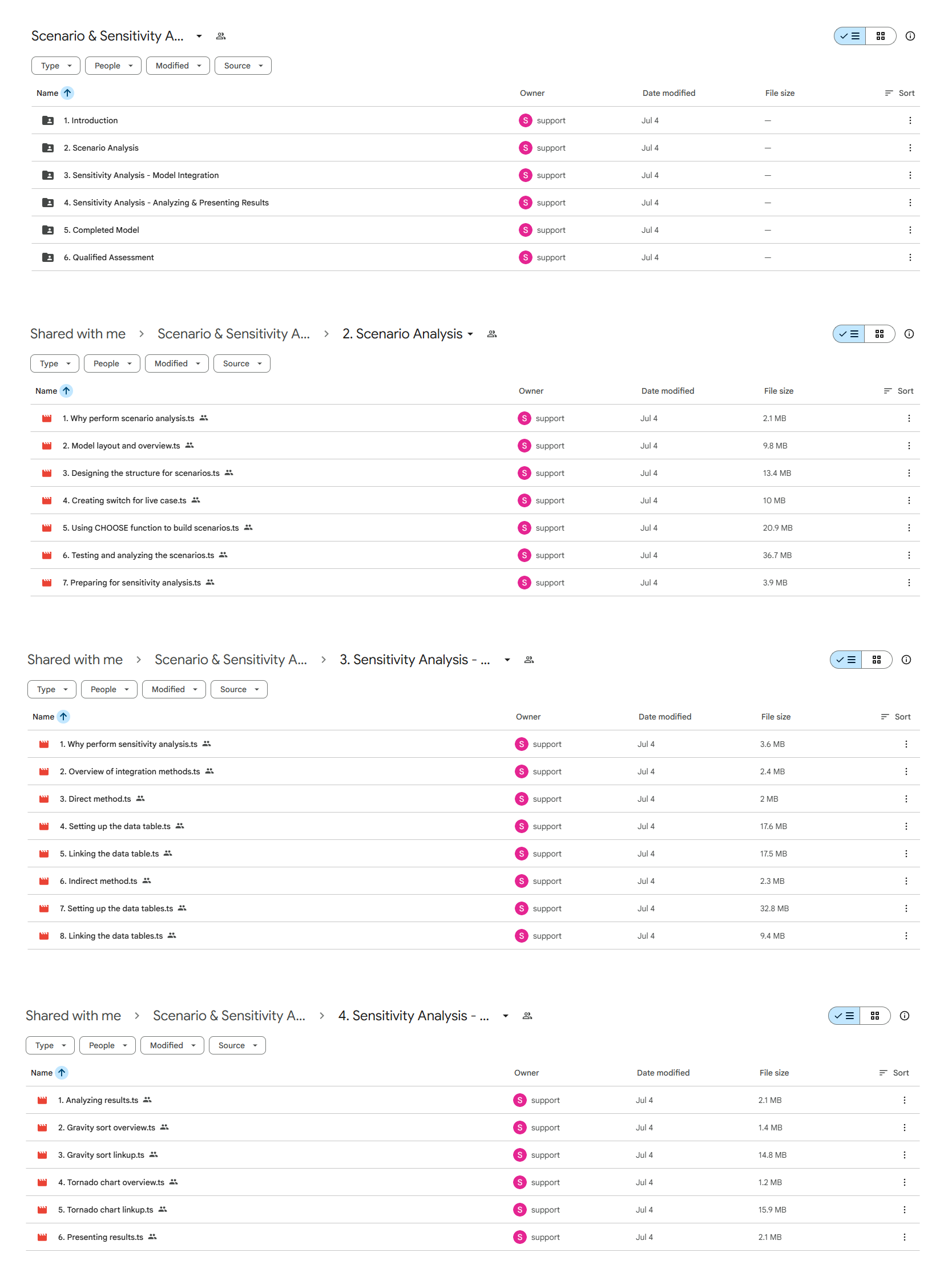 Scenario & Sensitivity A...

Type People Modified Source

| Name | Owner | Date modified | File size | Sort |
|---|---|---|---|---|
| 1. Introduction | S support | Jul 4 | — | |
| 2. Scenario Analysis | S support | Jul 4 | — | |
| 3. Sensitivity Analysis - Model Integration | S support | Jul 4 | — | |
| 4. Sensitivity Analysis - Analyzing & Presenting Results | S support | Jul 4 | — | |
| 5. Completed Model | S support | Jul 4 | — | |
| 6. Qualified Assessment | S support | Jul 4 | — | |

Shared with me > Scenario & Sensitivity A... > 2. Scenario Analysis

Type People Modified Source

| Name | Owner | Date modified | File size | Sort |
|---|---|---|---|---|
| 1. Why perform scenario analysis.ts | S support | Jul 4 | 2.1 MB | |
| 2. Model layout and overview.ts | S support | Jul 4 | 9.8 MB | |
| 3. Designing the structure for scenarios.ts | S support | Jul 4 | 13.4 MB | |
| 4. Creating switch for live case.ts | S support | Jul 4 | 10 MB | |
| 5. Using CHOOSE function to build scenarios.ts | S support | Jul 4 | 20.9 MB | |
| 6. Testing and analyzing the scenarios.ts | S support | Jul 4 | 36.7 MB | |
| 7. Preparing for sensitivity analysis.ts | S support | Jul 4 | 3.9 MB | |

Shared with me > Scenario & Sensitivity A... > 3. Sensitivity Analysis - ...

Type People Modified Source

| Name | Owner | Date modified | File size | Sort |
|---|---|---|---|---|
| 1. Why perform sensitivity analysis.ts | S support | Jul 4 | 3.6 MB | |
| 2. Overview of integration methods.ts | S support | Jul 4 | 2.4 MB | |
| 3. Direct method.ts | S support | Jul 4 | 2 MB | |
| 4. Setting up the data table.ts | S support | Jul 4 | 17.6 MB | |
| 5. Linking the data table.ts | S support | Jul 4 | 17.5 MB | |
| 6. Indirect method.ts | S support | Jul 4 | 2.3 MB | |
| 7. Setting up the data tables.ts | S support | Jul 4 | 32.8 MB | |
| 8. Linking the data tables.ts | S support | Jul 4 | 9.4 MB | |

Shared with me > Scenario & Sensitivity A... > 4. Sensitivity Analysis - ...

Type People Modified Source

| Name | Owner | Date modified | File size | Sort |
|---|---|---|---|---|
| 1. Analyzing results.ts | S support | Jul 4 | 2.1 MB | |
| 2. Gravity sort overview.ts | S support | Jul 4 | 1.4 MB | |
| 3. Gravity sort linkup.ts | S support | Jul 4 | 14.8 MB | |
| 4. Tornado chart overview.ts | S support | Jul 4 | 1.2 MB | |
| 5. Tornado chart linkup.ts | S support | Jul 4 | 15.9 MB | |
| 6. Presenting results.ts | S support | Jul 4 | 2.1 MB | |